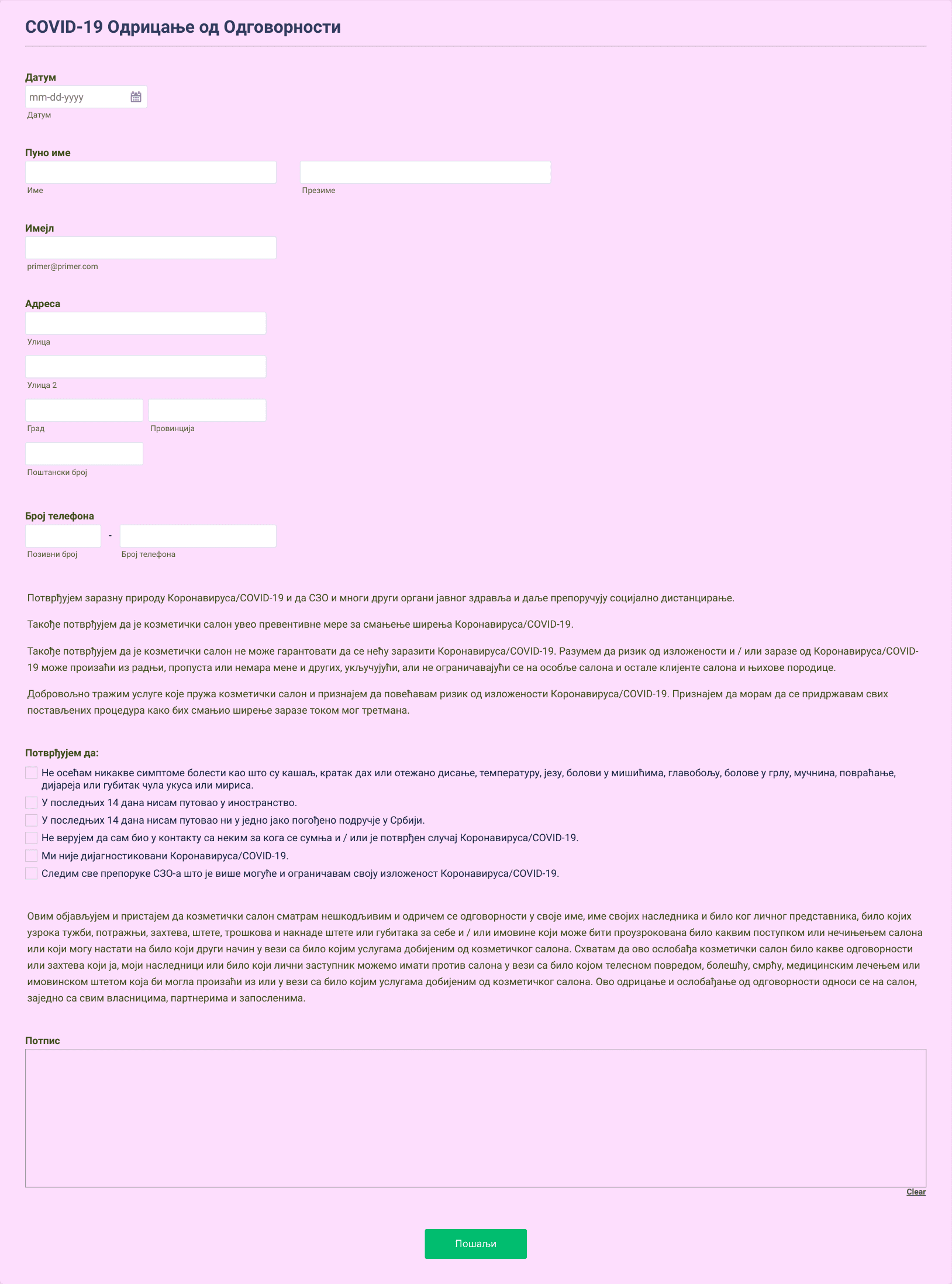 COVID-19 Одрицање од Одговорности

Датум
mm-dd-yyyy
Датум

Пуно име
Име
Презиме

Имејл
primer@primer.com

Адреса
Улица
Улица 2
Град
Провинција
Поштански број

Број телефона
-
Позивни број
Број телефона

Потврђујем заразну природу Коронавируса/COVID-19 и да СЗО и многи други органи јавног здравља и даље препоручују социјално дистанцирање.

Такође потврђујем да је козметички салон увео превентивне мере за смањење ширења Коронавируса/COVID-19.

Такође потврђујем да је козметички салон не може гарантовати да се нећу заразити Коронавируса/COVID-19. Разумем да ризик од изложености и / или заразе од Коронавируса/COVID-19 може произаћи из радњи, пропуста или немара мене и других, укључујући, али не ограничавајући се на особље салона и остале клијенте салона и њихове породице.

Добровољно тражим услуге које пружа козметички салон и признајем да повећавам ризик од изложености Коронавируса/COVID-19. Признајем да морам да се придржавам свих постављених процедура како бих смањио ширење заразе током мог третмана.

Потврђујем да:
Не осећам никакве симптоме болести као што су кашаљ, кратак дах или отежано дисање, температуру, језу, болови у мишићима, главобољу, болове у грлу, мучнина, повраћање, дијареја или губитак чула укуса или мириса.
У последњих 14 дана нисам путовао у иностранство.
У последњих 14 дана нисам путовао ни у једно јако погођено подручје у Србији.
Не верујем да сам био у контакту са неким за кога се сумња и / или је потврђен случај Коронавируса/COVID-19.
Ми није дијагностиковани Коронавируса/COVID-19.
Следим све препоруке СЗО-а што је више могуће и ограничавам своју изложеност Коронавируса/COVID-19.

Овим објављујем и пристајем да козметички салон сматрам нешкодљивим и одричем се одговорности у своје име, име својих наследника и било ког личног представника, било којих узрока тужби, потражњи, захтева, штете, трошкова и накнаде штете или губитака за себе и / или имовине који може бити проузрокована било каквим поступком или нечињењем салона или који могу настати на било који други начин у вези са било којим услугама добијеним од козметичког салона. Схватам да ово ослобађа козметички салон било какве одговорности или захтева који ја, моји наследници или било који лични заступник можемо имати против салона у вези са било којом телесном повредом, болешћу, смрћу, медицинским лечењем или имовинском штетом која би могла произаћи из или у вези са било којим услугама добијеним од козметичког салона. Ово одрицање и ослобађање од одговорности односи се на салон, заједно са свим власницима, партнерима и запосленима.

Потпис
Clear

Пошаљи